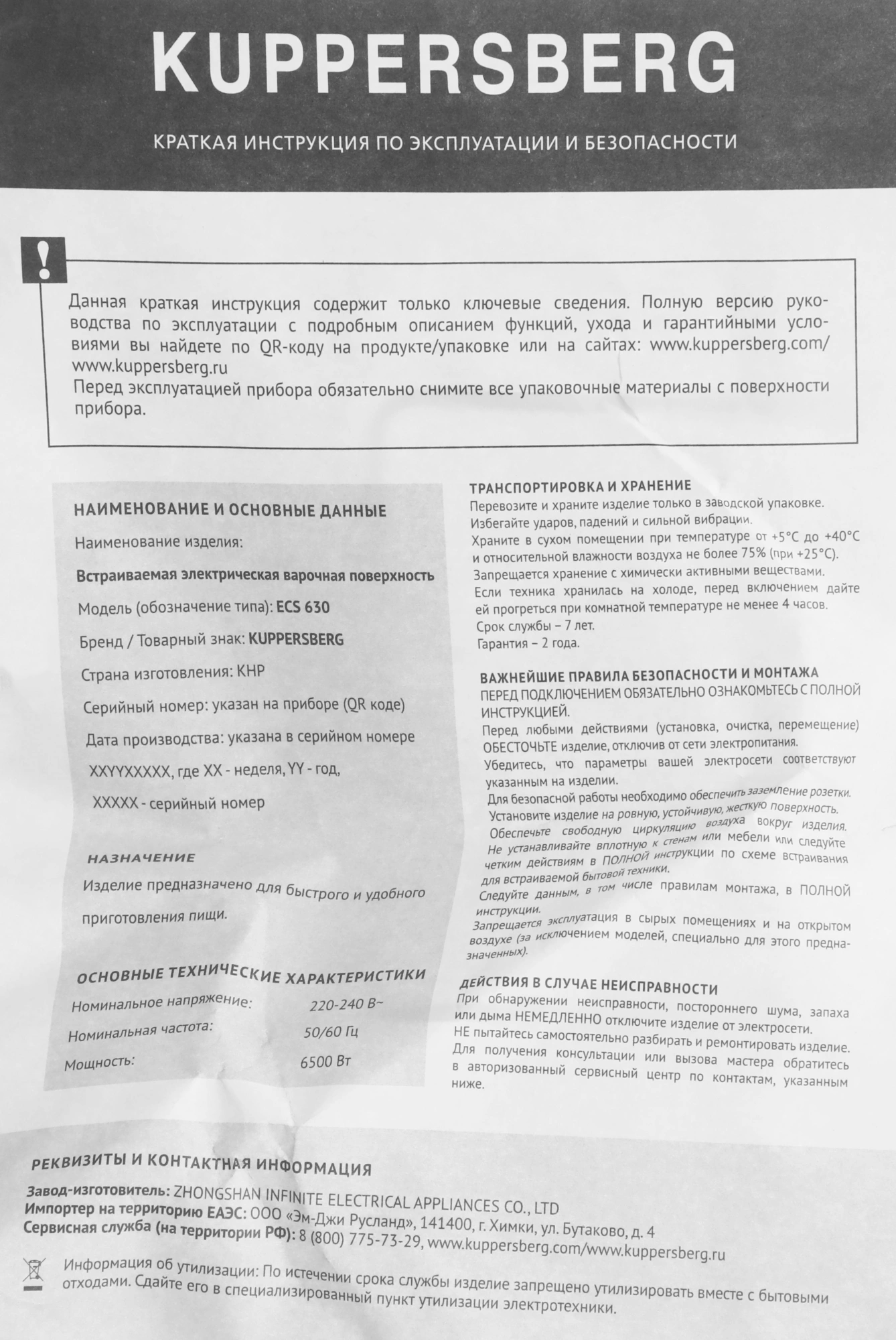 KUPPERSBERG

КРАТКАЯ ИНСТРУКЦИЯ ПО ЭКСПЛУАТАЦИИ И БЕЗОПАСНОСТИ

!

Данная краткая инструкция содержит только ключевые сведения. Полную версию руководства по эксплуатации с подробным описанием функций, ухода и гарантийными условиями вы найдете по QR-коду на продукте/упаковке или на сайтах: www.kuppersberg.com/ www.kuppersberg.ru
Перед эксплуатацией прибора обязательно снимите все упаковочные материалы с поверхности прибора.

НАИМЕНОВАНИЕ И ОСНОВНЫЕ ДАННЫЕ

Наименование изделия:

Встраиваемая электрическая варочная поверхность

Модель (обозначение типа): ECS 630

Бренд / Товарный знак: KUPPERSBERG

Страна изготовления: КНР

Серийный номер: указан на приборе (QR коде)

Дата производства: указана в серийном номере XXYYXXXXX, где XX - неделя, YY - год, XXXXX - серийный номер

НАЗНАЧЕНИЕ

Изделие предназначено для быстрого и удобного приготовления пищи.

ОСНОВНЫЕ ТЕХНИЧЕСКИЕ ХАРАКТЕРИСТИКИ

| Номинальное напряжение: | 220-240 В~ |
|---|---|
| Номинальная частота: | 50/60 Гц |
| Мощность: | 6500 Вт |

ТРАНСПОРТИРОВКА И ХРАНЕНИЕ
Перевозите и храните изделие только в заводской упаковке.
Избегайте ударов, падений и сильной вибрации.
Храните в сухом помещении при температуре от +5°C до +40°C и относительной влажности воздуха не более 75% (при +25°C).
Запрещается хранение с химически активными веществами.
Если техника хранилась на холоде, перед включением дайте ей прогреться при комнатной температуре не менее 4 часов.
Срок службы – 7 лет.
Гарантия – 2 года.

ВАЖНЕЙШИЕ ПРАВИЛА БЕЗОПАСНОСТИ И МОНТАЖА
ПЕРЕД ПОДКЛЮЧЕНИЕМ ОБЯЗАТЕЛЬНО ОЗНАКОМЬТЕСЬ С ПОЛНОЙ ИНСТРУКЦИЕЙ.
Перед любыми действиями (установка, очистка, перемещение) ОБЕСТОЧЬТЕ изделие, отключив от сети электропитания.
Убедитесь, что параметры вашей электросети соответствуют указанным на изделии.
Для безопасной работы необходимо обеспечить заземление розетки.
Установите изделие на ровную, устойчивую, жесткую поверхность.
Обеспечьте свободную циркуляцию воздуха вокруг изделия.
Не устанавливайте вплотную к стенам или мебели или следуйте четким действиям в ПОЛНОЙ инструкции по схеме встраивания для встраиваемой бытовой техники.
Следуйте данным, в том числе правилам монтажа, в ПОЛНОЙ инструкции.
Запрещается эксплуатация в сырых помещениях и на открытом воздухе (за исключением моделей, специально для этого предназначенных).

ДЕЙСТВИЯ В СЛУЧАЕ НЕИСПРАВНОСТИ
При обнаружении неисправности, постороннего шума, запаха или дыма НЕМЕДЛЕННО отключите изделие от электросети.
НЕ пытайтесь самостоятельно разбирать и ремонтировать изделие.
Для получения консультации или вызова мастера обратитесь в авторизованный сервисный центр по контактам, указанным ниже.

РЕКВИЗИТЫ И КОНТАКТНАЯ ИНФОРМАЦИЯ
Завод-изготовитель: ZHONGSHAN INFINITE ELECTRICAL APPLIANCES CO., LTD
Импортер на территорию ЕАЭС: ООО «Эм-Джи Русланд», 141400, г. Химки, ул. Бутаково, д. 4
Сервисная служба (на территории РФ): 8 (800) 775-73-29, www.kuppersberg.com/www.kuppersberg.ru

Информация об утилизации: По истечении срока службы изделие запрещено утилизировать вместе с бытовыми отходами. Сдайте его в специализированный пункт утилизации электротехники.